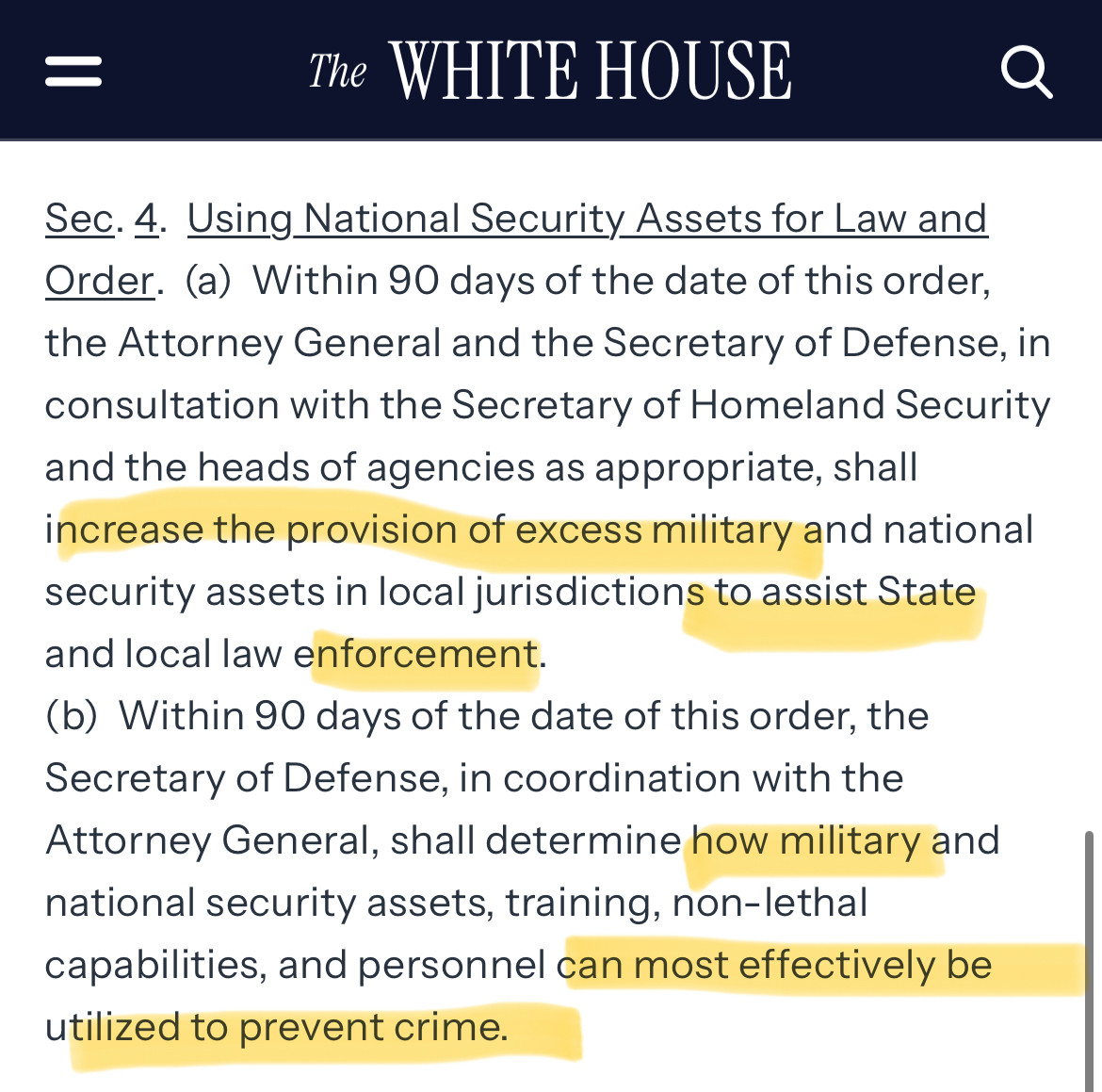 The WHITE HOUSE

Sec. 4. Using National Security Assets for Law and Order. (a) Within 90 days of the date of this order, the Attorney General and the Secretary of Defense, in consultation with the Secretary of Homeland Security and the heads of agencies as appropriate, shall increase the provision of excess military and national security assets in local jurisdictions to assist State and local law enforcement.
(b) Within 90 days of the date of this order, the Secretary of Defense, in coordination with the Attorney General, shall determine how military and national security assets, training, non-lethal capabilities, and personnel can most effectively be utilized to prevent crime.